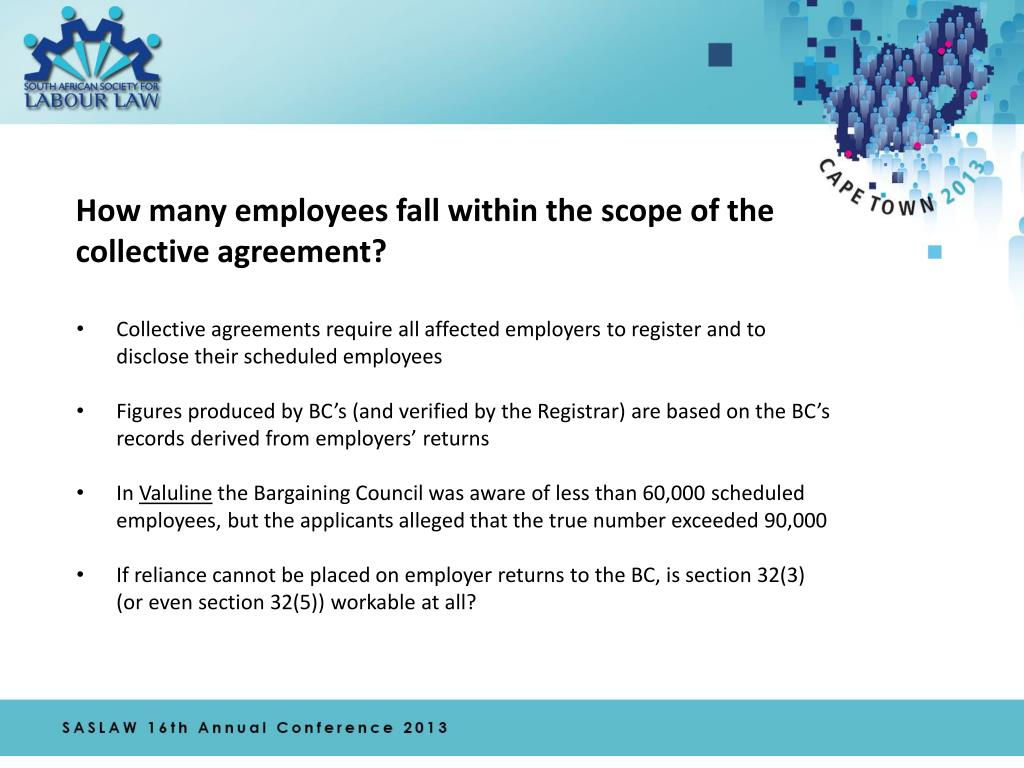 SOUTH AFRICAN SOCIETY FOR LABOUR LAW

CAPE TOWN 2013

How many employees fall within the scope of the collective agreement?

• Collective agreements require all affected employers to register and to disclose their scheduled employees

• Figures produced by BC's (and verified by the Registrar) are based on the BC's records derived from employers' returns

• In Valuline the Bargaining Council was aware of less than 60,000 scheduled employees, but the applicants alleged that the true number exceeded 90,000

• If reliance cannot be placed on employer returns to the BC, is section 32(3) (or even section 32(5)) workable at all?

SASLAW 16th Annual Conference 2013